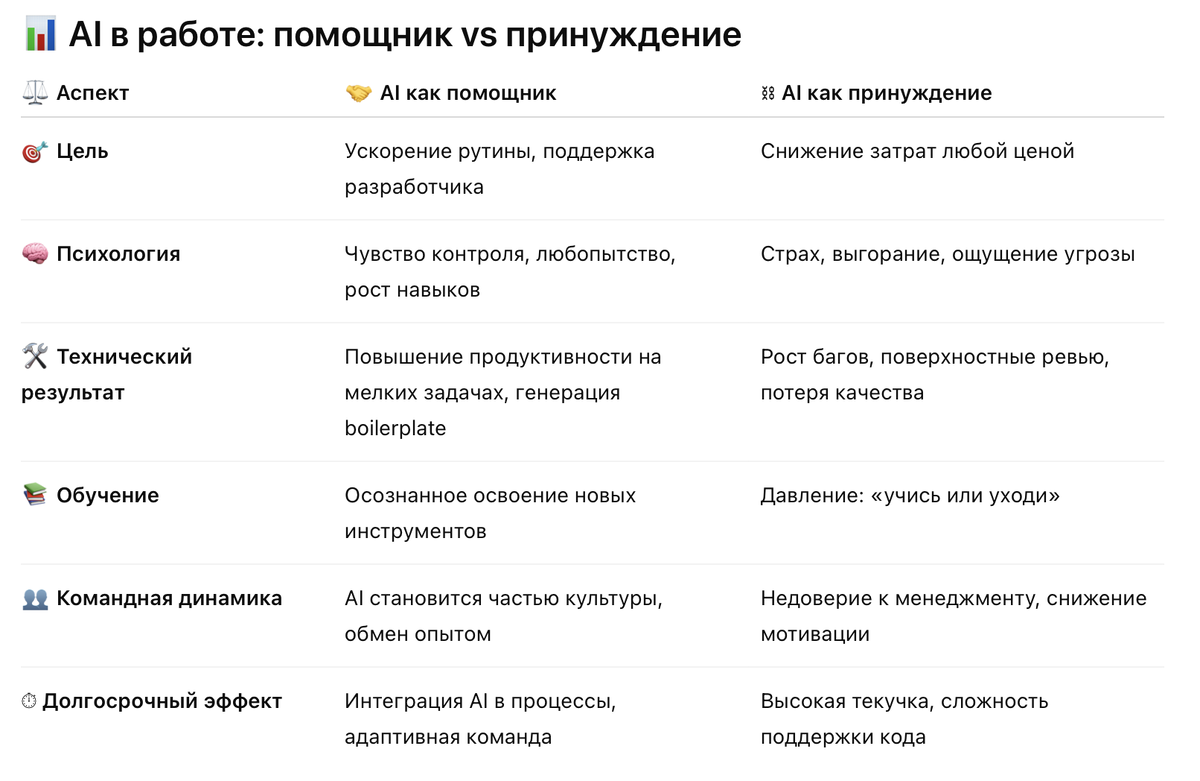 📊 AI в работе: помощник vs принуждение

| ⚖️ Аспект | 🤝 AI как помощник | ⛓ AI как принуждение |
|---|---|---|
| 🎯 Цель | Ускорение рутины, поддержка разработчика | Снижение затрат любой ценой |
| 🧠 Психология | Чувство контроля, любопытство, рост навыков | Страх, выгорание, ощущение угрозы |
| 🛠️ Технический результат | Повышение продуктивности на мелких задачах, генерация boilerplate | Рост багов, поверхностные ревью, потеря качества |
| 📚 Обучение | Осознанное освоение новых инструментов | Давление: «учись или уходи» |
| 👥 Командная динамика | AI становится частью культуры, обмен опытом | Недоверие к менеджменту, снижение мотивации |
| ⏱ Долгосрочный эффект | Интеграция AI в процессы, адаптивная команда | Высокая текучка, сложность поддержки кода |